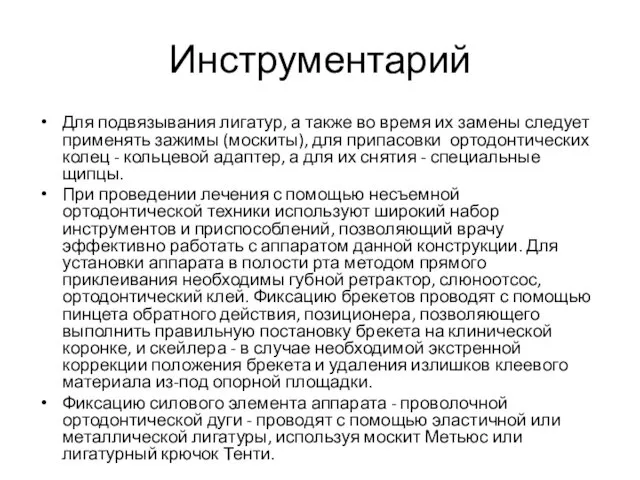 Инструментарий

• Для подвязывания лигатур, а также во время их замены следует применять зажимы (москиты), для припасовки ортодонтических колец - кольцевой адаптер, а для их снятия - специальные щипцы.

• При проведении лечения с помощью несъемной ортодонтической техники используют широкий набор инструментов и приспособлений, позволяющий врачу эффективно работать с аппаратом данной конструкции. Для установки аппарата в полости рта методом прямого приклеивания необходимы губной ретрактор, слюноотсос, ортодонтический клей. Фиксацию брекетов проводят с помощью пинцета обратного действия, позиционера, позволяющего выполнить правильную постановку брекета на клинической коронке, и скейлера - в случае необходимой экстренной коррекции положения брекета и удаления излишков клеевого материала из-под опорной площадки.

• Фиксацию силового элемента аппарата - проволочной ортодонтической дуги - проводят с помощью эластичной или металлической лигатуры, используя москит Метьюс или лигатурный крючок Тенти.